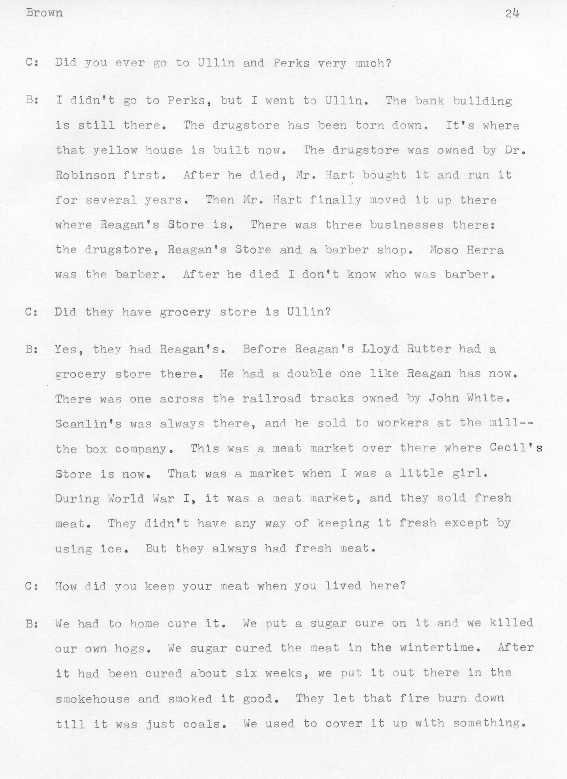 Brown 24

C: Did you ever go to Ullin and Perks very much?

B: I didn't go to Perks, but I went to Ullin. The bank building is still there. The drugstore has been torn down. It's where that yellow house is built now. The drugstore was owned by Dr. Robinson first. After he died, Mr. Hart bought it and run it for several years. Then Mr. Hart finally moved it up there where Reagan's Store is. There was three businesses there: the drugstore, Reagan's Store and a barber shop. Moso Herra was the barber. After he died I don't know who was barber.

C: Did they have grocery store is Ullin?

B: Yes, they had Reagan's. Before Reagan's Lloyd Rutter had a grocery store there. He had a double one like Reagan has now. There was one across the railroad tracks owned by John White. Scanlin's was always there, and he sold to workers at the mill--the box company. This was a meat market over there where Cecil's Store is now. That was a market when I was a little girl. During World War I, it was a meat market, and they sold fresh meat. They didn't have any way of keeping it fresh except by using ice. But they always had fresh meat.

C: How did you keep your meat when you lived here?

B: We had to home cure it. We put a sugar cure on it and we killed our own hogs. We sugar cured the meat in the wintertime. After it had been cured about six weeks, we put it out there in the smokehouse and smoked it good. They let that fire burn down till it was just coals. We used to cover it up with something.